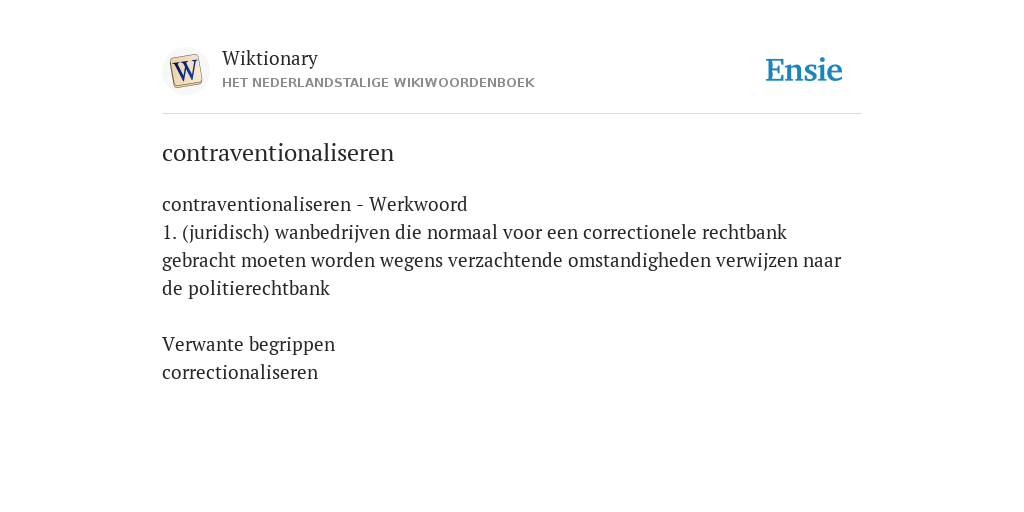 W

Wiktionary
HET NEDERLANDSTALIGE WIKIWOORDENBOEK

Ensie

contraventionaliseren

contraventionaliseren - Werkwoord
1. (juridisch) wanbedrijven die normaal voor een correctionele rechtbank gebracht moeten worden wegens verzachtende omstandigheden verwijzen naar de politierechtbank

Verwante begrippen
correctionaliseren